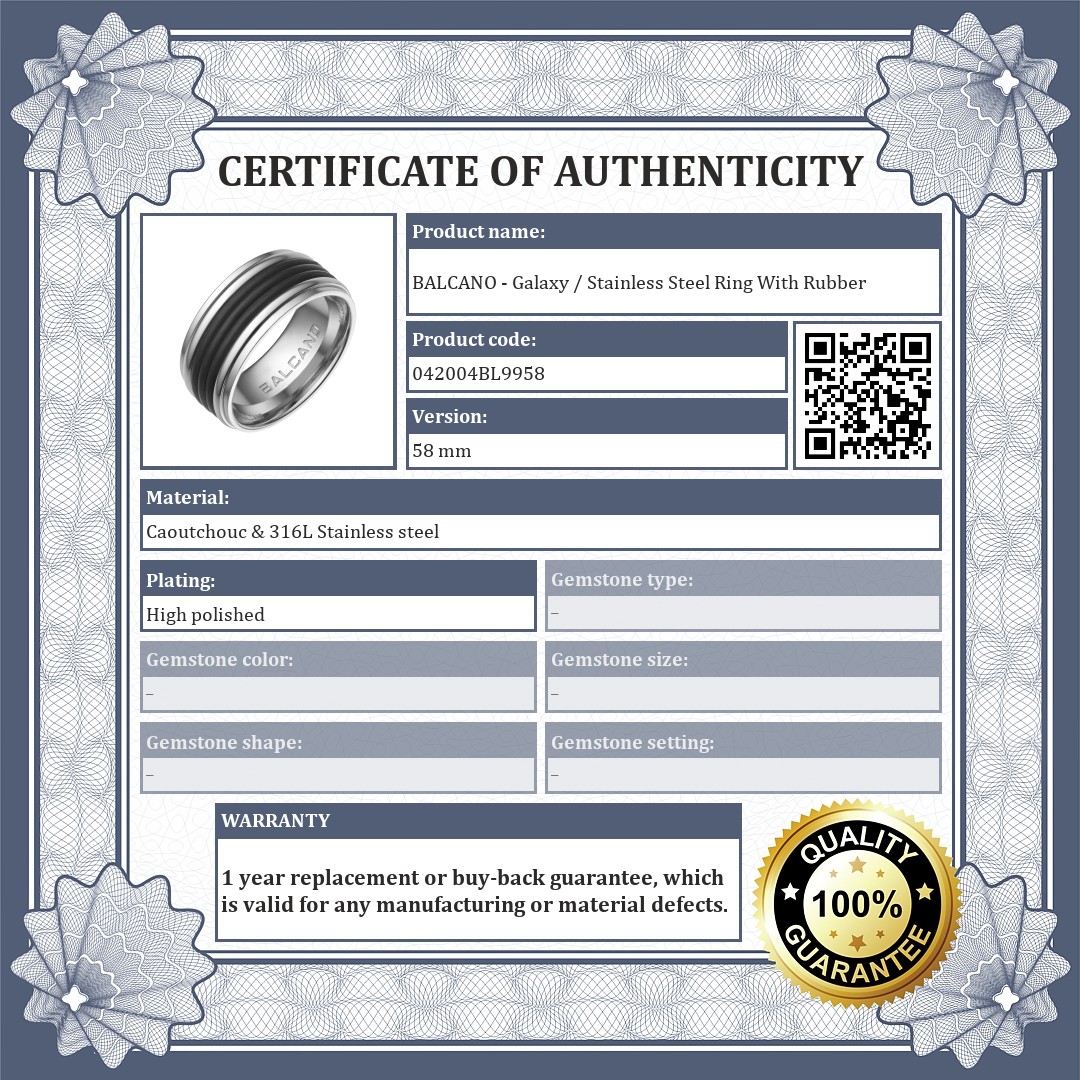 CERTIFICATE OF AUTHENTICITY

BALCANO

Product name:

BALCANO - Galaxy / Stainless Steel Ring With Rubber

Product code:

042004BL9958

Version:

58 mm

Material:

Caoutchouc & 316L Stainless steel

Plating:

High polished

Gemstone type:

-

Gemstone color:

-

Gemstone size:

-

Gemstone shape:

-

Gemstone setting:

-

WARRANTY

1 year replacement or buy-back guarantee, which is valid for any manufacturing or material defects.

QUALITY
100%
GUARANTEE